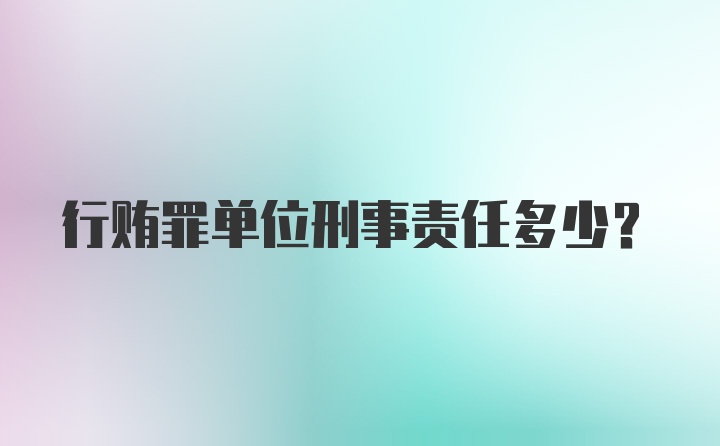 行贿罪单位刑事责任多少?